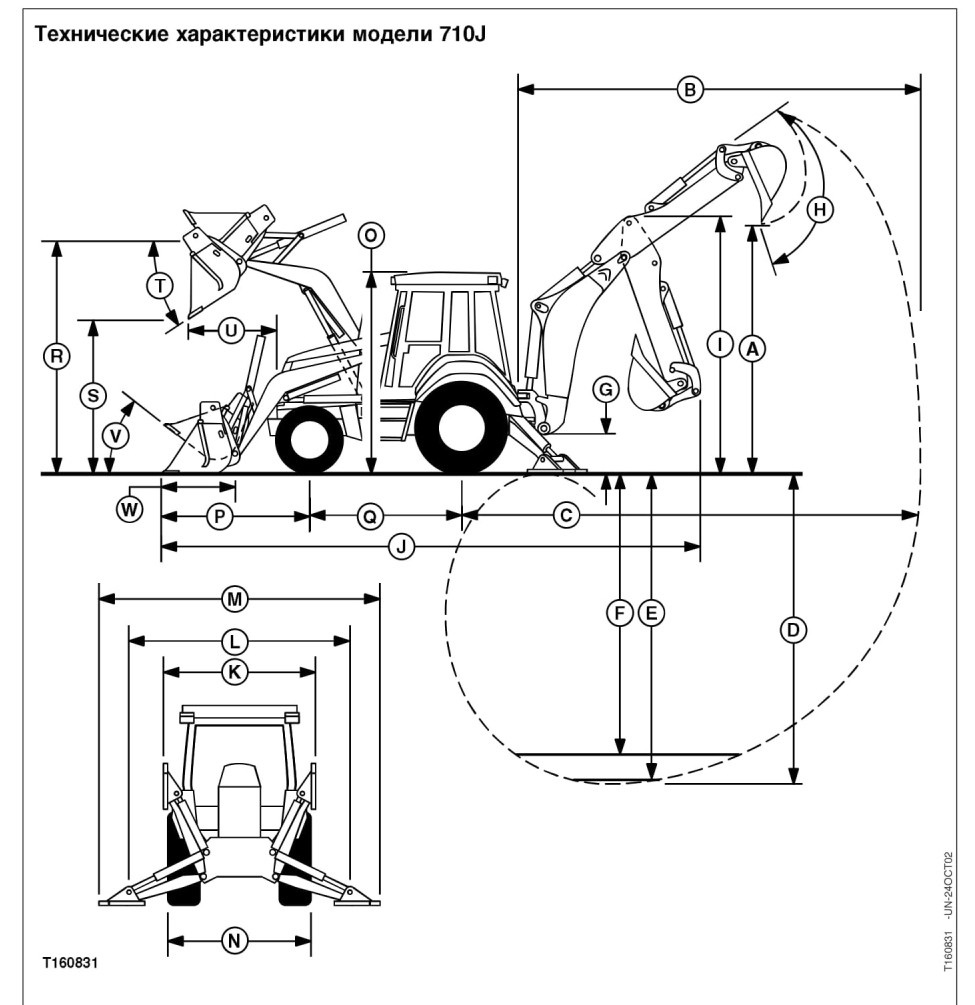 Технические характеристики модели 710J

B
H
O
T
U
R
S
V
I
A
G
W
P
Q
C
J
M
L
K
F
E
D
N

T160831

T160831 -UN-24OCT02